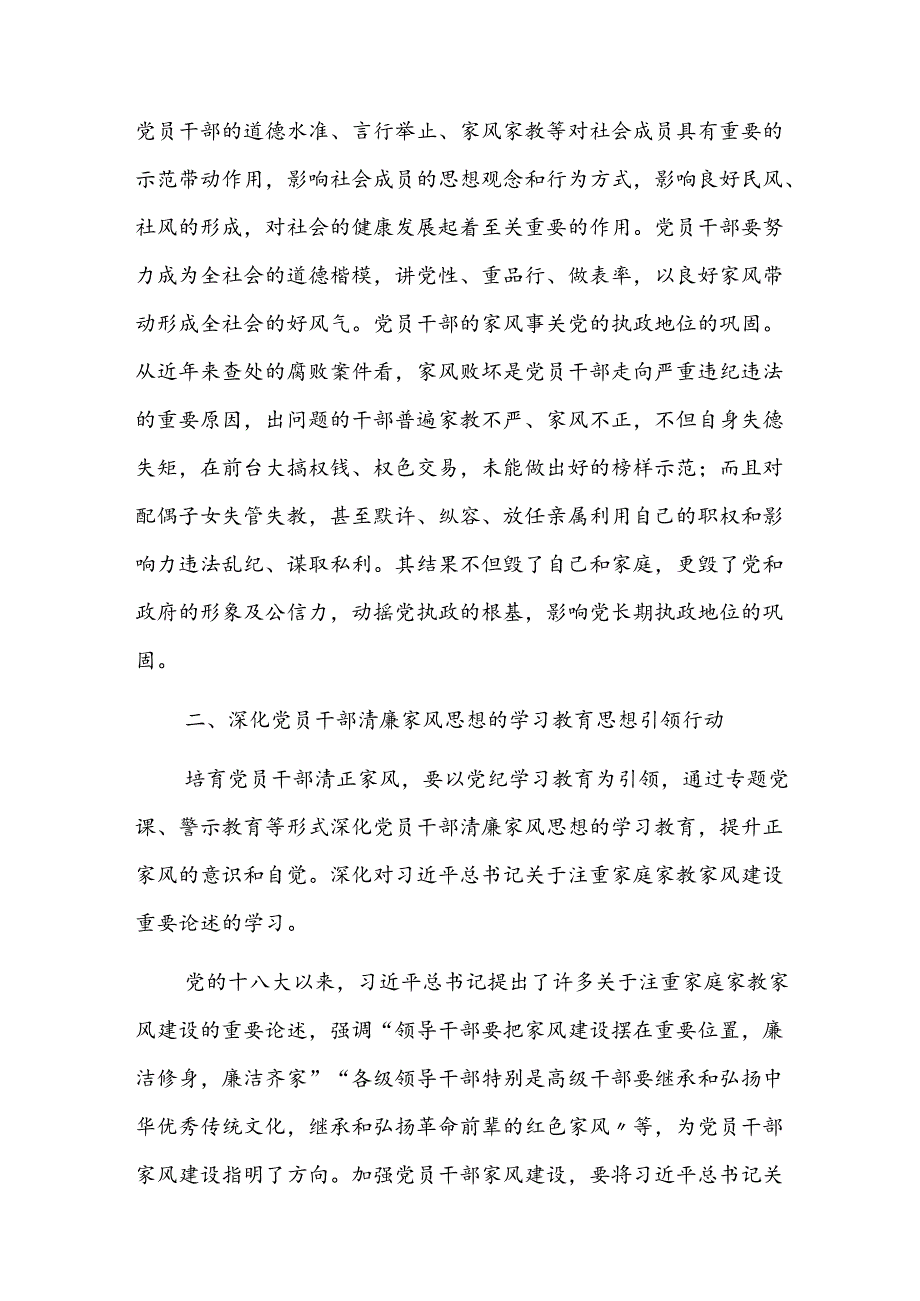 党员干部的道德水准、言行举止、家风家教等对社会成员具有重要的示范带动作用，影响社会成员的思想观念和行为方式，影响良好民风、社风的形成，对社会的健康发展起着至关重要的作用。党员干部要努力成为全社会的道德楷模，讲党性、重品行、做表率，以良好家风带动形成全社会的好风气。党员干部的家风事关党的执政地位的巩固。从近年来查处的腐败案件看，家风败坏是党员干部走向严重违纪违法的重要原因，出问题的干部普遍家教不严、家风不正，不但自身失德失矩，在前台大搞权钱、权色交易，未能做出好的榜样示范；而且对配偶子女失管失教，甚至默许、纵容、放任亲属利用自己的职权和影响力违法乱纪、谋取私利。其结果不但毁了自己和家庭，更毁了党和政府的形象及公信力，动摇党执政的根基，影响党长期执政地位的巩固。

二、深化党员干部清廉家风思想的学习教育思想引领行动

培育党员干部清正家风，要以党纪学习教育为引领，通过专题党课、警示教育等形式深化党员干部清廉家风思想的学习教育，提升正家风的意识和自觉。深化对习近平总书记关于注重家庭家教家风建设重要论述的学习。

党的十八大以来，习近平总书记提出了许多关于注重家庭家教家风建设的重要论述，强调“领导干部要把家风建设摆在重要位置，廉洁修身，廉洁齐家”“各级领导干部特别是高级干部要继承和弘扬中华优秀传统文化，继承和弘扬革命前辈的红色家风〃等，为党员干部家风建设指明了方向。加强党员干部家风建设，要将习近平总书记关